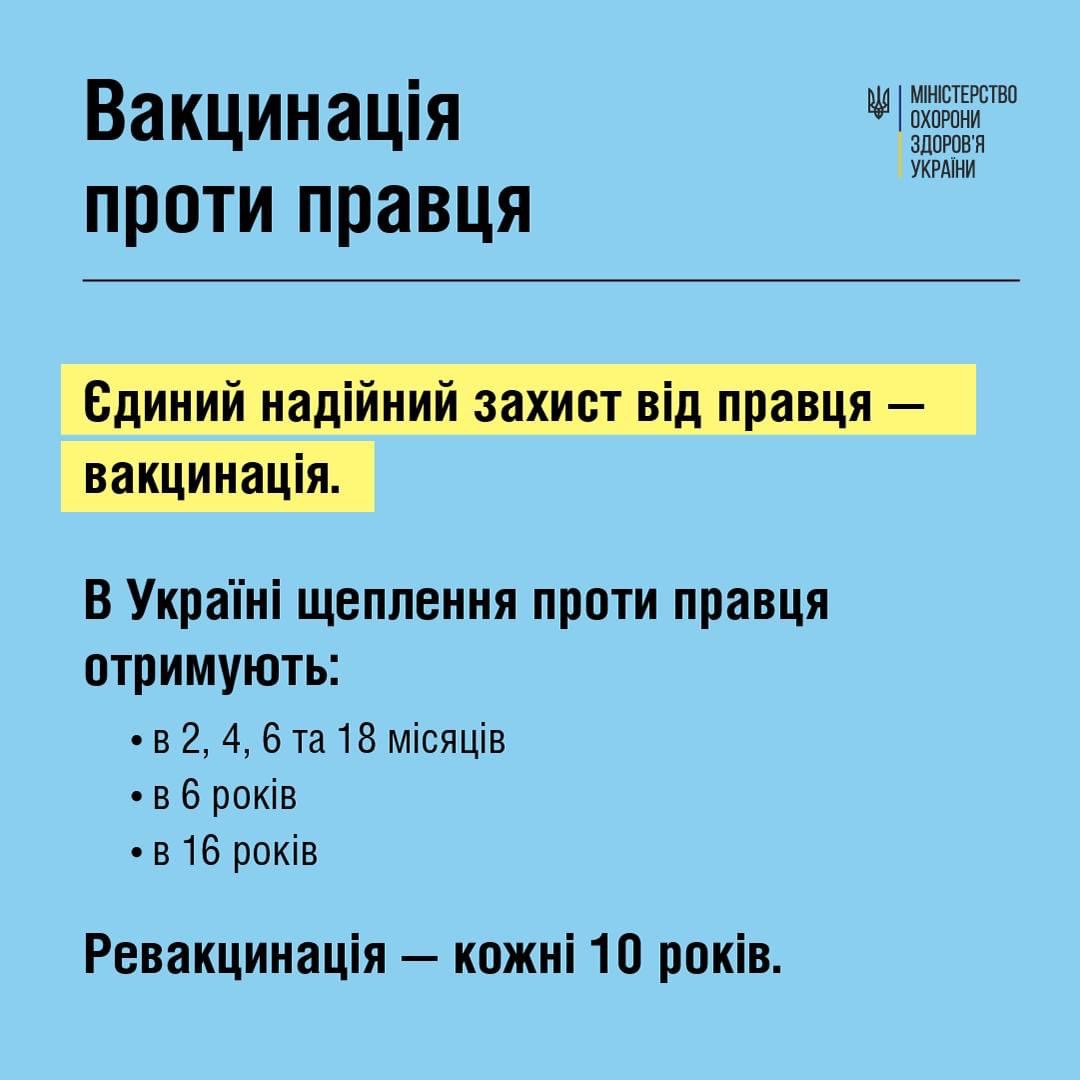 Вакцинація проти правця

МІНІСТЕРСТВО ОХОРОНИ ЗДОРОВ'Я УКРАЇНИ

Єдиний надійний захист від правця — вакцинація.

В Україні щеплення проти правця отримують:

• в 2, 4, 6 та 18 місяців
• в 6 років
• в 16 років

Ревакцинація — кожні 10 років.